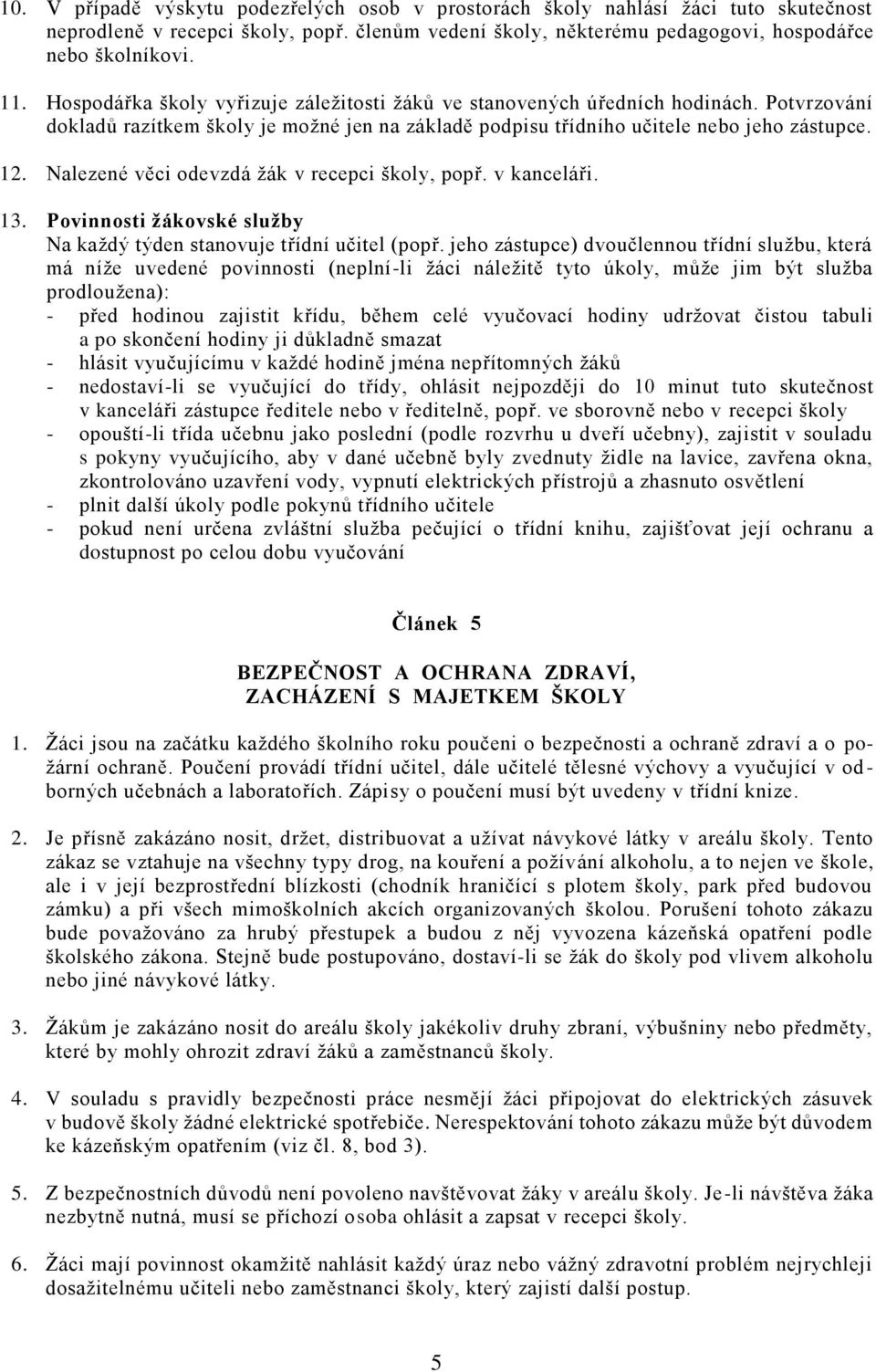 10. V případě výskytu podezřelých osob v prostorách školy nahlásí žáci tuto skutečnost neprodleně v recepci školy, popř. členům vedení školy, některému pedagogovi, hospodářce nebo školníkovi.

11. Hospodářka školy vyřizuje záležitosti žáků ve stanovených úředních hodinách. Potvrzování dokladů razítkem školy je možné jen na základě podpisu třídního učitele nebo jeho zástupce.

12. Nalezené věci odevzdá žák v recepci školy, popř. v kanceláři.

13. Povinnosti žákovské služby
Na každý týden stanovuje třídní učitel (popř. jeho zástupce) dvoučlennou třídní službu, která má níže uvedené povinnosti (neplní-li žáci náležitě tyto úkoly, může jim být služba prodloužena):
- před hodinou zajistit křídu, během celé vyučovací hodiny udržovat čistou tabuli a po skončení hodiny ji důkladně smazat
- hlásit vyučujícímu v každé hodině jména nepřítomných žáků
- nedostaví-li se vyučující do třídy, ohlásit nejpozději do 10 minut tuto skutečnost v kanceláři zástupce ředitele nebo v ředitelně, popř. ve sborovně nebo v recepci školy
- opouští-li třída učebnu jako poslední (podle rozvrhu u dveří učebny), zajistit v souladu s pokyny vyučujícího, aby v dané učebně byly zvednuty židle na lavice, zavřena okna, zkontrolováno uzavření vody, vypnutí elektrických přístrojů a zhasnuto osvětlení
- plnit další úkoly podle pokynů třídního učitele
- pokud není určena zvláštní služba pečující o třídní knihu, zajišťovat její ochranu a dostupnost po celou dobu vyučování

Článek 5

BEZPEČNOST A OCHRANA ZDRAVÍ,
ZACHÁZENÍ S MAJETKEM ŠKOLY

1. Žáci jsou na začátku každého školního roku poučeni o bezpečnosti a ochraně zdraví a o požární ochraně. Poučení provádí třídní učitel, dále učitelé tělesné výchovy a vyučující v odborných učebnách a laboratořích. Zápisy o poučení musí být uvedeny v třídní knize.

2. Je přísně zakázáno nosit, držet, distribuovat a užívat návykové látky v areálu školy. Tento zákaz se vztahuje na všechny typy drog, na kouření a požívání alkoholu, a to nejen ve škole, ale i v její bezprostřední blízkosti (chodník hraničící s plotem školy, park před budovou zámku) a při všech mimoškolních akcích organizovaných školou. Porušení tohoto zákazu bude považováno za hrubý přestupek a budou z něj vyvozena kázeňská opatření podle školského zákona. Stejně bude postupováno, dostaví-li se žák do školy pod vlivem alkoholu nebo jiné návykové látky.

3. Žákům je zakázáno nosit do areálu školy jakékoliv druhy zbraní, výbušniny nebo předměty, které by mohly ohrozit zdraví žáků a zaměstnanců školy.

4. V souladu s pravidly bezpečnosti práce nesmějí žáci připojovat do elektrických zásuvek v budově školy žádné elektrické spotřebiče. Nerespektování tohoto zákazu může být důvodem ke kázeňským opatřením (viz čl. 8, bod 3).

5. Z bezpečnostních důvodů není povoleno navštěvovat žáky v areálu školy. Je-li návštěva žáka nezbytně nutná, musí se příchozí osoba ohlásit a zapsat v recepci školy.

6. Žáci mají povinnost okamžitě nahlásit každý úraz nebo vážný zdravotní problém nejrychleji dosažitelnému učiteli nebo zaměstnanci školy, který zajistí další postup.

5